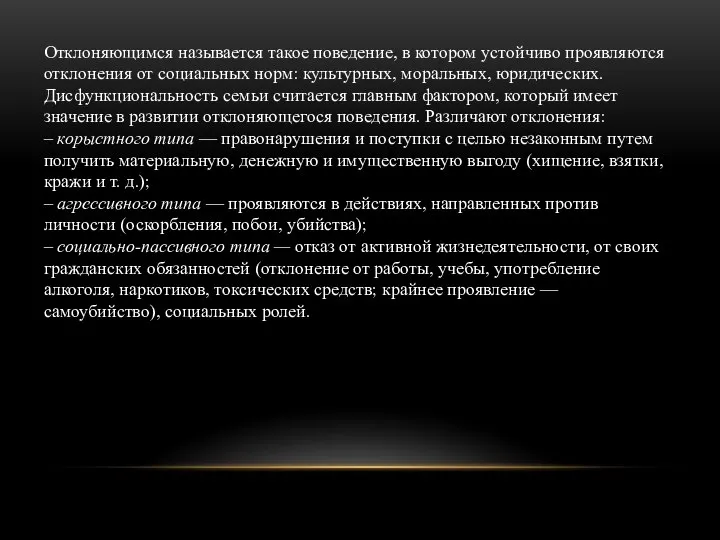 Отклоняющимся называется такое поведение, в котором устойчиво проявляются отклонения от социальных норм: культурных, моральных, юридических. Дисфункциональность семьи считается главным фактором, который имеет значение в развитии отклоняющегося поведения. Различают отклонения:
– корыстного типа — правонарушения и поступки с целью незаконным путем получить материальную, денежную и имущественную выгоду (хищение, взятки, кражи и т. д.);
– агрессивного типа — проявляются в действиях, направленных против личности (оскорбления, побои, убийства);
– социально-пассивного типа — отказ от активной жизнедеятельности, от своих гражданских обязанностей (отклонение от работы, учебы, употребление алкоголя, наркотиков, токсических средств; крайнее проявление — самоубийство), социальных ролей.